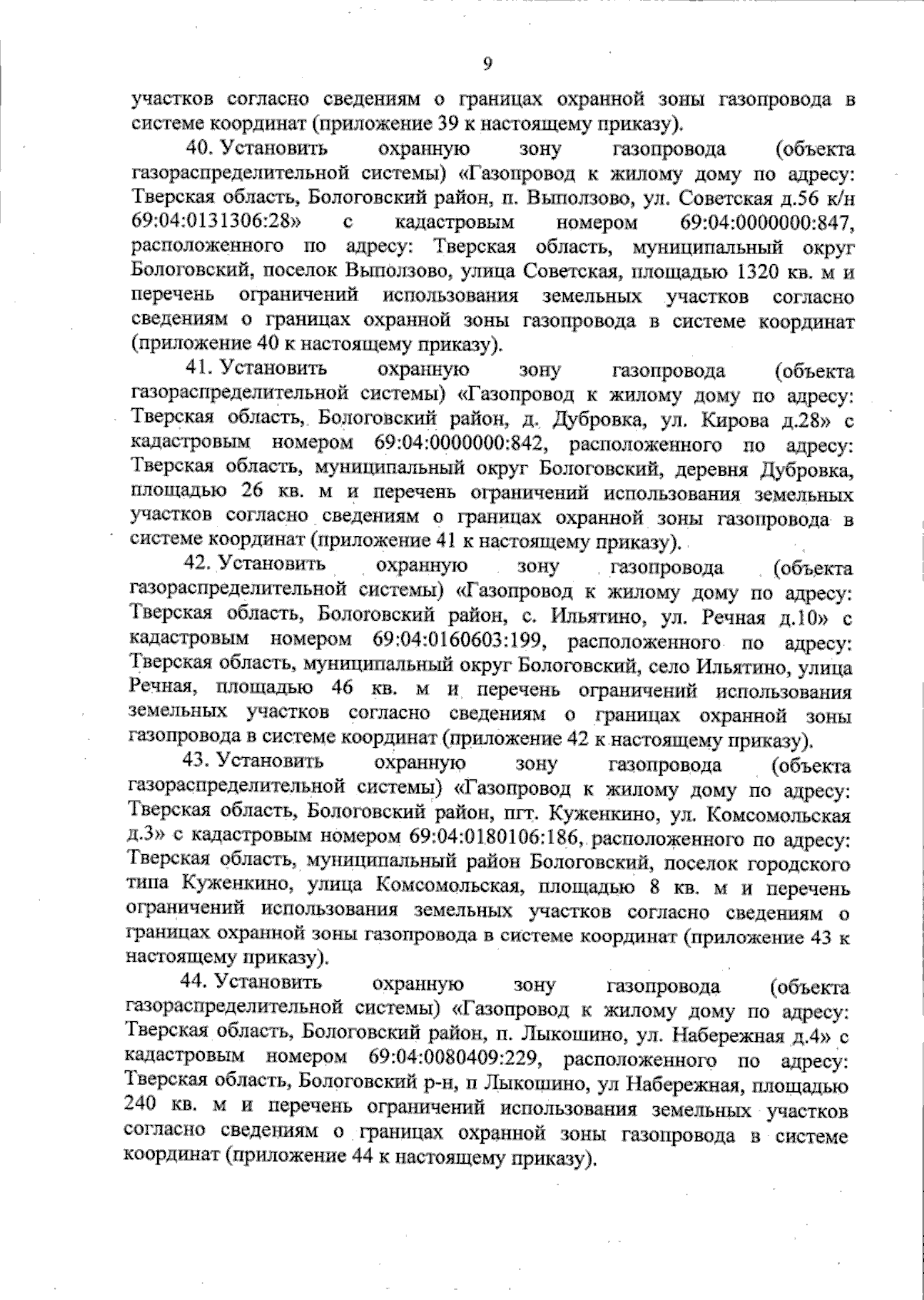 9

участков согласно сведениям о границах охранной зоны газопровода в системе координат (приложение 39 к настоящему приказу).

40. Установить охранную зону газопровода (объекта газораспределительной системы) «Газопровод к жилому дому по адресу: Тверская область, Бологовский район, п. Выползово, ул. Советская д.56 к/н 69:04:0131306:28» с кадастровым номером 69:04:0000000:847, расположенного по адресу: Тверская область, муниципальный округ Бологовский, поселок Выползово, улица Советская, площадью 1320 кв. м и перечень ограничений использования земельных участков согласно сведениям о границах охранной зоны газопровода в системе координат (приложение 40 к настоящему приказу).

41. Установить охранную зону газопровода (объекта газораспределительной системы) «Газопровод к жилому дому по адресу: Тверская область, Бологовский район, д. Дубровка, ул. Кирова д.28» с кадастровым номером 69:04:0000000:842, расположенного по адресу: Тверская область, муниципальный округ Бологовский, деревня Дубровка, площадью 26 кв. м и перечень ограничений использования земельных участков согласно сведениям о границах охранной зоны газопровода в системе координат (приложение 41 к настоящему приказу).

42. Установить охранную зону газопровода (объекта газораспределительной системы) «Газопровод к жилому дому по адресу: Тверская область, Бологовский район, с. Ильятино, ул. Речная д.10» с кадастровым номером 69:04:0160603:199, расположенного по адресу: Тверская область, муниципальный округ Бологовский, село Ильятино, улица Речная, площадью 46 кв. м и перечень ограничений использования земельных участков согласно сведениям о границах охранной зоны газопровода в системе координат (приложение 42 к настоящему приказу).

43. Установить охранную зону газопровода (объекта газораспределительной системы) «Газопровод к жилому дому по адресу: Тверская область, Бологовский район, пгт. Куженкино, ул. Комсомольская д.3» с кадастровым номером 69:04:0180106:186, расположенного по адресу: Тверская область, муниципальный район Бологовский, поселок городского типа Куженкино, улица Комсомольская, площадью 8 кв. м и перечень ограничений использования земельных участков согласно сведениям о границах охранной зоны газопровода в системе координат (приложение 43 к настоящему приказу).

44. Установить охранную зону газопровода (объекта газораспределительной системы) «Газопровод к жилому дому по адресу: Тверская область, Бологовский район, п. Лыкошино, ул. Набережная д.4» с кадастровым номером 69:04:0080409:229, расположенного по адресу: Тверская область, Бологовский р-н, п Лыкошино, ул Набережная, площадью 240 кв. м и перечень ограничений использования земельных участков согласно сведениям о границах охранной зоны газопровода в системе координат (приложение 44 к настоящему приказу).